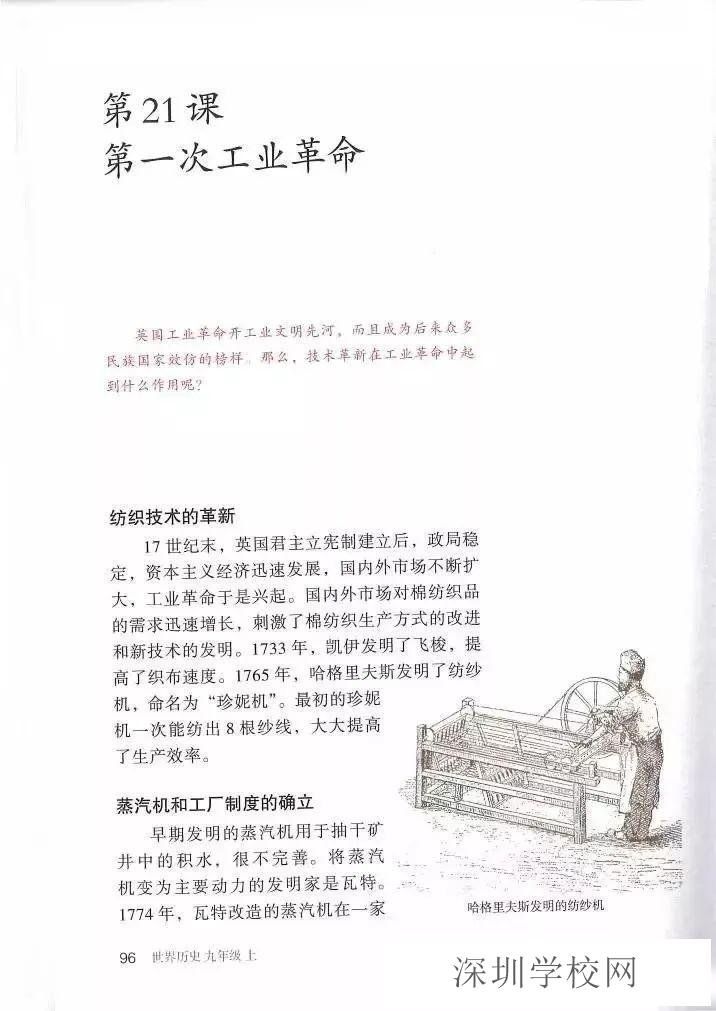 第21课
第一次工业革命

英国工业革命开工业文明先河，而且成为后来众多民族国家效仿的榜样。那么，技术革新在工业革命中起到什么作用呢？

纺织技术的革新

17世纪末，英国君主立宪制建立后，政局稳定，资本主义经济迅速发展，国内外市场不断扩大，工业革命于是兴起。国内外市场对棉纺织品的需求迅速增长，刺激了棉纺织生产方式的改进和新技术的发明。1733年，凯伊发明了飞梭，提高了织布速度。1765年，哈格里夫斯发明了纺纱机，命名为“珍妮机”。最初的珍妮机一次能纺出8根纱线，大大提高了生产效率。

蒸汽机和工厂制度的确立

早期发明的蒸汽机用于抽干矿井中的积水，很不完善。将蒸汽机变为主要动力的发明家是瓦特。1774年，瓦特改造的蒸汽机在一家

哈格里夫斯发明的纺纱机

96 世界历史 九年级 上

深圳学校网